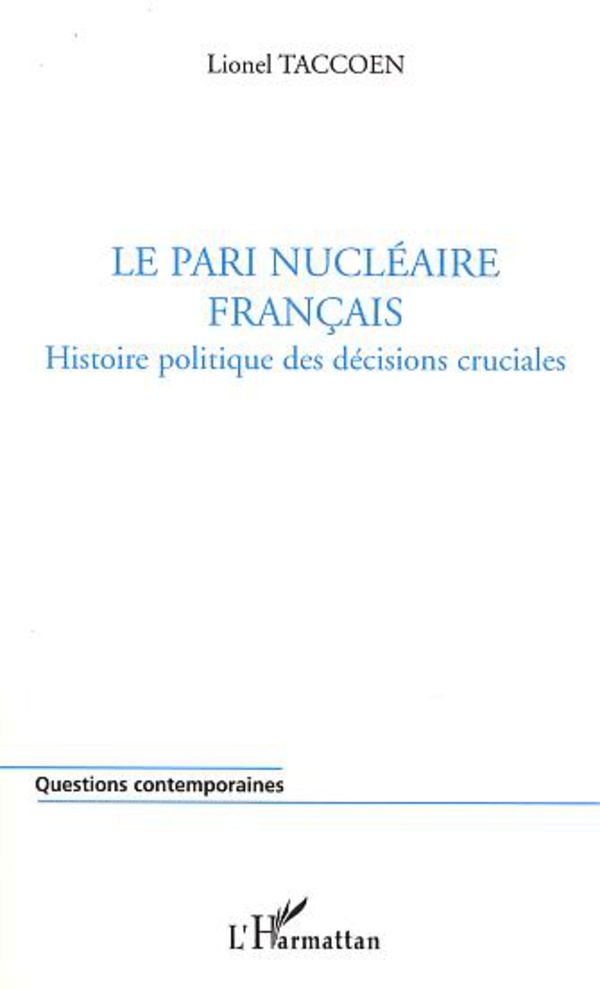 Lionel TACCOEN

LE PARI NUCLÉAIRE
FRANÇAIS
Histoire politique des décisions cruciales

Questions contemporaines

L'Harmattan